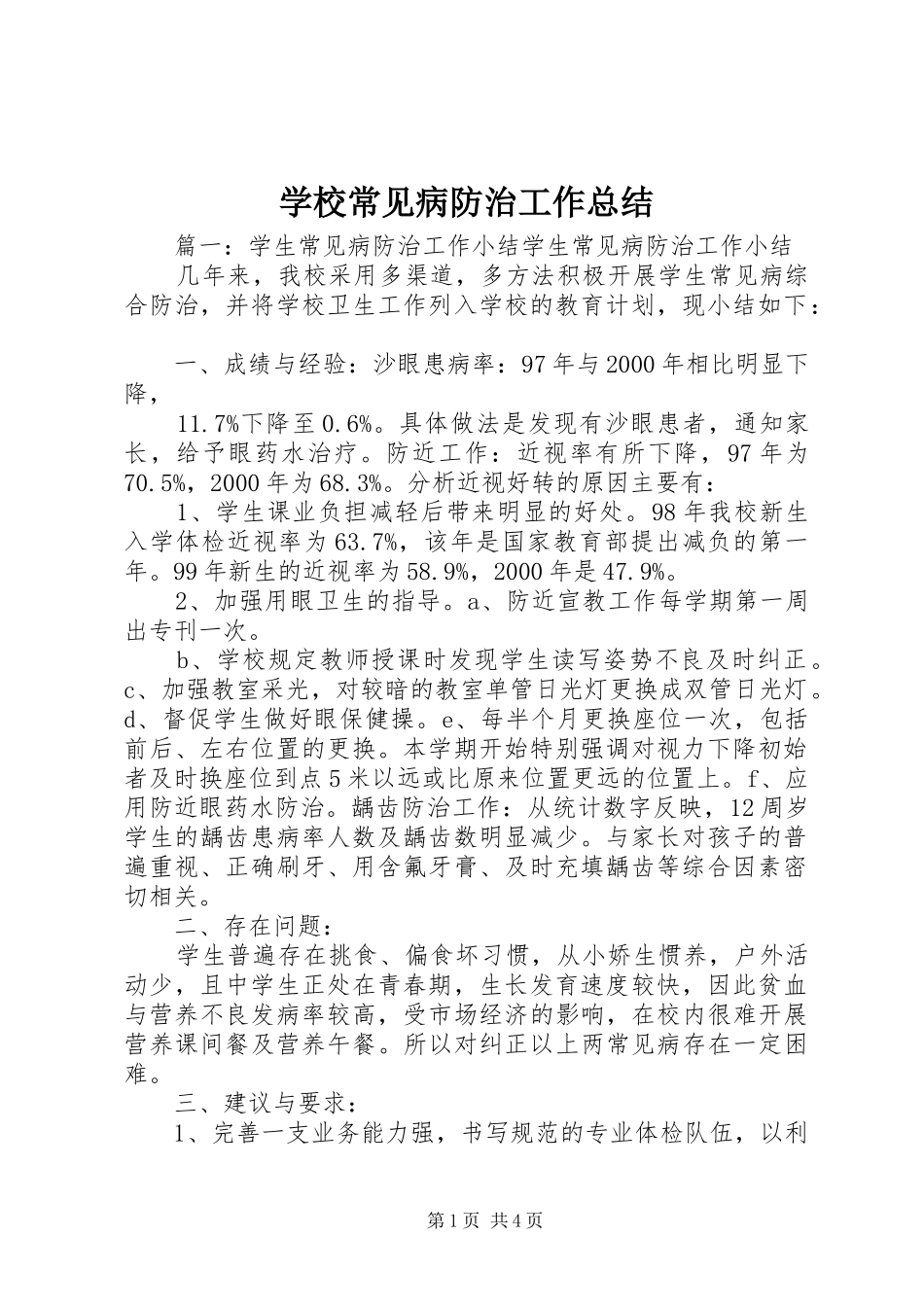 学校常见病防治工作总结

篇一：学生常见病防治工作小结学生常见病防治工作小结

几年来，我校采用多渠道，多方法积极开展学生常见病综合防治，并将学校卫生工作列入学校的教育计划，现小结如下：

一、成绩与经验：沙眼患病率：97年与2000年相比明显下降，

11.7%下降至0.6%。具体做法是发现有沙眼患者，通知家长，给予眼药水治疗。防近工作：近视率有所下降，97年为70.5%，2000年为68.3%。分析近视好转的原因主要有：

1、学生课业负担减轻后带来明显的好处。98年我校新生入学体检近视率为63.7%，该年是国家教育部提出减负的第一年。99年新生的近视率为58.9%，2000年是47.9%。

2、加强用眼卫生的指导。a、防近宣教工作每学期第一周出专刊一次。

b、学校规定教师授课时发现学生读写姿势不良及时纠正。c、加强教室采光，对较暗的教室单管日光灯更换成双管日光灯。d、督促学生做好眼保健操。e、每半个月更换座位一次，包括前后、左右位置的更换。本学期开始特别强调对视力下降初始者及时换座位到点5米以远或比原来位置更远的位置上。f、应用防近眼药水防治。龋齿防治工作：从统计数字反映，12周岁学生的龋齿患病率人数及龋齿数明显减少。与家长对孩子的普遍重视、正确刷牙、用含氟牙膏、及时充填龋齿等综合因素密切相关。

二、存在问题：

学生普遍存在挑食、偏食坏习惯，从小娇生惯养，户外活动少，且中学生正处在青春期，生长发育速度较快，因此贫血与营养不良发病率较高，受市场经济的影响，在校内很难开展营养课间餐及营养午餐。所以对纠正以上两常见病存在一定困难。

三、建议与要求：

1、完善一支业务能力强，书写规范的专业体检队伍，以利

第1页 共4页